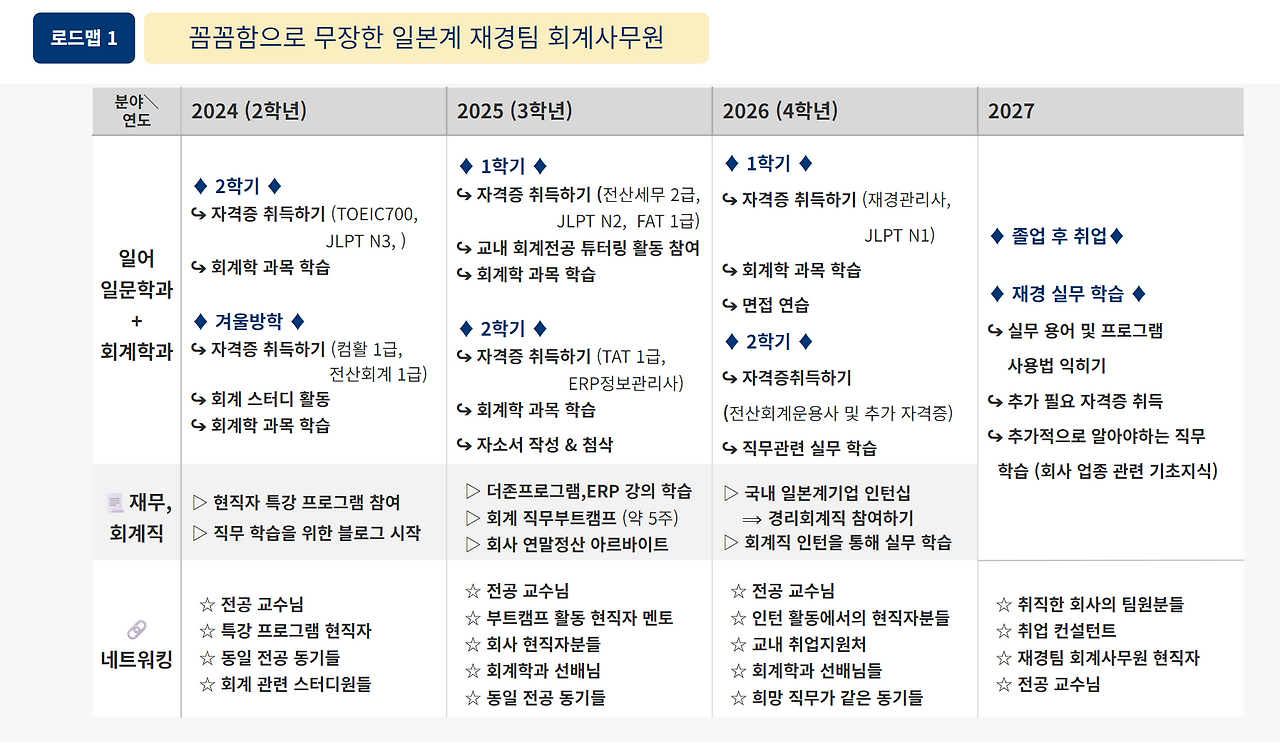 로드맵 1

꼼꼼함으로 무장한 일본계 재경팀 회계사무원

| 분야 연도 | 2024 (2학년) | 2025 (3학년) | 2026 (4학년) | 2027 |
|---|---|---|---|---|
| 일어 일문학과 + 회계학과 | ♦ 2학기 ♦ ↪ 자격증 취득하기 (TOEIC700, JLPT N3, ) ↪ 회계학 과목 학습 ♦ 겨울방학 ♦ ↪ 자격증 취득하기 (컴활 1급, 전산회계 1급) ↪ 회계 스터디 활동 ↪ 회계학 과목 학습 | ♦ 1학기 ♦ ↪ 자격증 취득하기 (전산세무 2급, JLPT N2, FAT 1급) ↪ 교내 회계전공 튜터링 활동 참여 ↪ 회계학 과목 학습 ♦ 2학기 ♦ ↪ 자격증 취득하기 (TAT 1급, ERP정보관리사) ↪ 회계학 과목 학습 ↪ 자소서 작성 & 첨삭 | ♦ 1학기 ♦ ↪ 자격증 취득하기 (재경관리사, JLPT N1) ↪ 회계학 과목 학습 ↪ 면접 연습 ♦ 2학기 ♦ ↪ 자격증취득하기 (전산회계운용사 및 추가 자격증) ↪ 직무관련 실무 학습 | ♦ 졸업 후 취업♦ ♦ 재경 실무 학습 ♦ ↪ 실무 용어 및 프로그램 사용법 익히기 ↪ 추가 필요 자격증 취득 ↪ 추가적으로 알아야하는 직무 학습 (회사 업종 관련 기초지식) |
| 재무, 회계직 | ▷ 현직자 특강 프로그램 참여 ▷ 직무 학습을 위한 블로그 시작 | ▷ 더존프로그램,ERP 강의 학습 ▷ 회계 직무부트캠프 (약 5주) ▷ 회사 연말정산 아르바이트 | ▷ 국내 일본계기업 인턴십 ⇒ 경리회계직 참여하기 ▷ 회계직 인턴을 통해 실무 학습 | |
| 네트워킹 | ☆ 전공 교수님 ☆ 특강 프로그램 현직자 ☆ 동일 전공 동기들 ☆ 회계 관련 스터디원들 | ☆ 전공 교수님 ☆ 부트캠프 활동 현직자 멘토 ☆ 회사 현직자분들 ☆ 회계학과 선배님 ☆ 동일 전공 동기들 | ☆ 전공 교수님 ☆ 인턴 활동에서의 현직자분들 ☆ 교내 취업지원처 ☆ 회계학과 선배님들 ☆ 희망 직무가 같은 동기들 | ☆ 취직한 회사의 팀원분들 ☆ 취업 컨설턴트 ☆ 재경팀 회계사무원 현직자 ☆ 전공 교수님 |